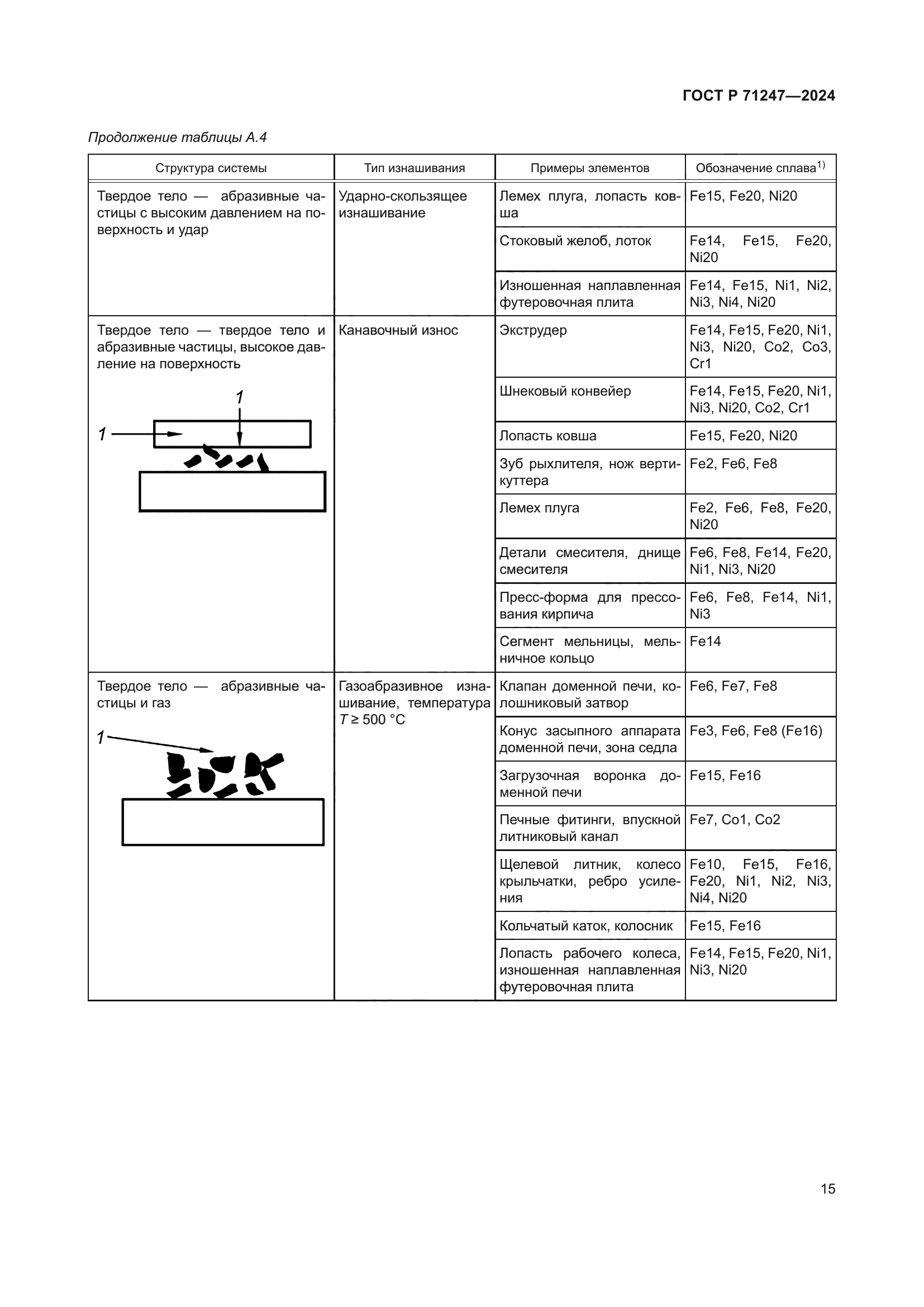 ГОСТ Р 71247—2024

Продолжение таблицы А.4

| Структура системы | Тип изнашивания | Примеры элементов | Обозначение сплава$^{1)}$ |
|---|---|---|---|
| Твердое тело — абразивные частицы с высоким давлением на поверхность и удар | Ударно-скользящее изнашивание | Лемех плуга, лопасть ковша | Fe15, Fe20, Ni20 |
| | | Стоковый желоб, лоток | Fe14, Fe15, Fe20, Ni20 |
| | | Изношенная наплавленная футеровочная плита | Fe14, Fe15, Ni1, Ni2, Ni3, Ni4, Ni20 |
| Твердое тело — твердое тело и абразивные частицы, высокое давление на поверхность 1 1 | Канавочный износ | Экструдер | Fe14, Fe15, Fe20, Ni1, Ni3, Ni20, Co2, Co3, Cr1 |
| | | Шнековый конвейер | Fe14, Fe15, Fe20, Ni1, Ni3, Ni20, Co2, Cr1 |
| | | Лопасть ковша | Fe15, Fe20, Ni20 |
| | | Зуб рыхлителя, нож вертикуттера | Fe2, Fe6, Fe8 |
| | | Лемех плуга | Fe2, Fe6, Fe8, Fe20, Ni20 |
| | | Детали смесителя, днище смесителя | Fe6, Fe8, Fe14, Fe20, Ni1, Ni3, Ni20 |
| | | Пресс-форма для прессования кирпича | Fe6, Fe8, Fe14, Ni1, Ni3 |
| | | Сегмент мельницы, мельничное кольцо | Fe14 |
| Твердое тело — абразивные частицы и газ 1 | Газоабразивное изнашивание, температура $T \geq 500$ °C | Клапан доменной печи, колошниковый затвор | Fe6, Fe7, Fe8 |
| | | Конус засыпного аппарата доменной печи, зона седла | Fe3, Fe6, Fe8 (Fe16) |
| | | Загрузочная воронка доменной печи | Fe15, Fe16 |
| | | Печные фитинги, впускной литниковый канал | Fe7, Co1, Co2 |
| | | Щелевой литник, колесо крыльчатки, ребро усиления | Fe10, Fe15, Fe16, Fe20, Ni1, Ni2, Ni3, Ni4, Ni20 |
| | | Кольчатый каток, колосник | Fe15, Fe16 |
| | | Лопасть рабочего колеса, изношенная наплавленная футеровочная плита | Fe14, Fe15, Fe20, Ni1, Ni3, Ni20 |

15